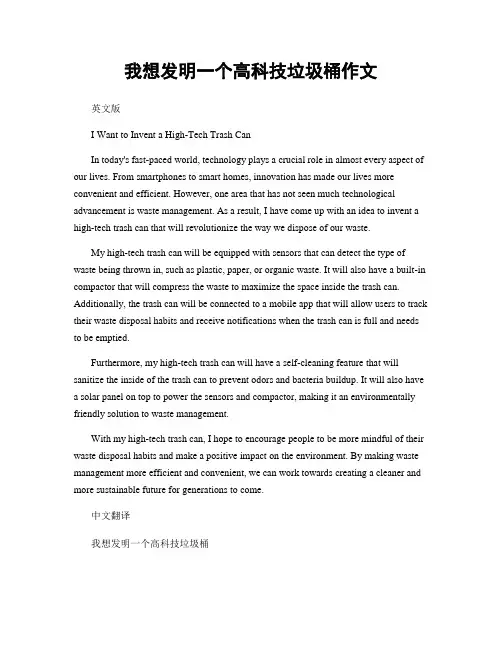 我想发明一个高科技垃圾桶作文

英文版

I Want to Invent a High-Tech Trash Can

In today's fast-paced world, technology plays a crucial role in almost every aspect of our lives. From smartphones to smart homes, innovation has made our lives more convenient and efficient. However, one area that has not seen much technological advancement is waste management. As a result, I have come up with an idea to invent a high-tech trash can that will revolutionize the way we dispose of our waste.

My high-tech trash can will be equipped with sensors that can detect the type of waste being thrown in, such as plastic, paper, or organic waste. It will also have a built-in compactor that will compress the waste to maximize the space inside the trash can. Additionally, the trash can will be connected to a mobile app that will allow users to track their waste disposal habits and receive notifications when the trash can is full and needs to be emptied.

Furthermore, my high-tech trash can will have a self-cleaning feature that will sanitize the inside of the trash can to prevent odors and bacteria buildup. It will also have a solar panel on top to power the sensors and compactor, making it an environmentally friendly solution to waste management.

With my high-tech trash can, I hope to encourage people to be more mindful of their waste disposal habits and make a positive impact on the environment. By making waste management more efficient and convenient, we can work towards creating a cleaner and more sustainable future for generations to come.

中文翻译

我想发明一个高科技垃圾桶